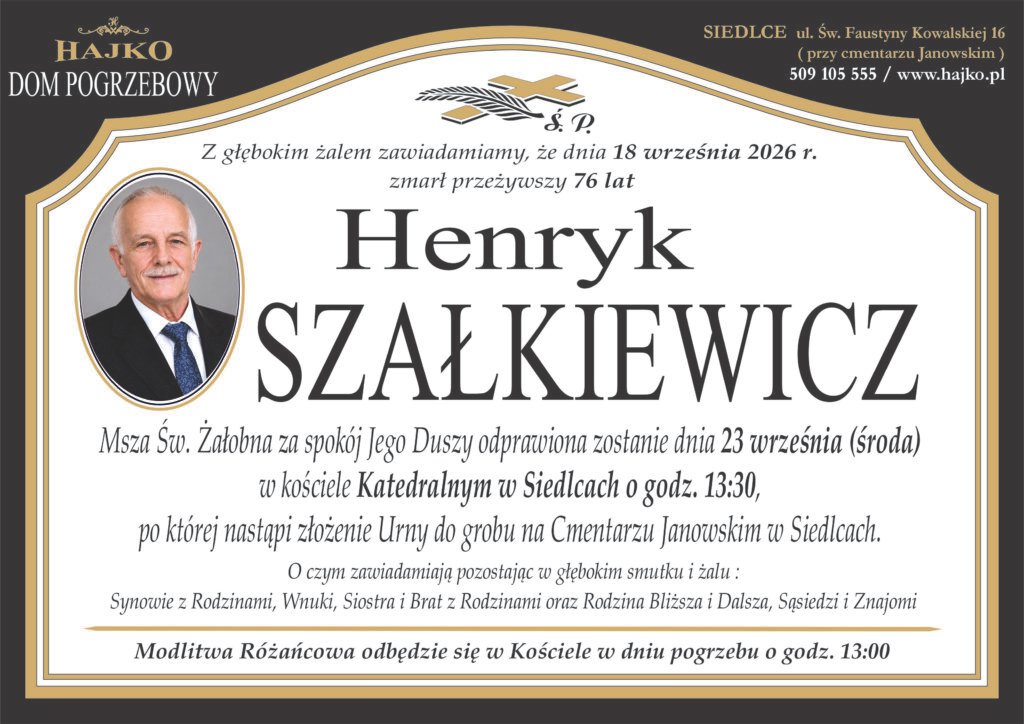 HAJKO
DOM POGRZEBOWY

SIEDLCE ul. Św. Faustyny Kowalskiej 16
( przy cmentarzu Janowskim )
509 105 555 / www.hajko.pl

Ś. P.

Z głębokim żalem zawiadamiamy, że dnia 18 września 2026 r.
zmarł przeżywszy 76 lat

Henryk
SZAŁKIEWICZ

Msza Św. Żałobna za spokój Jego Duszy odprawiona zostanie dnia 23 września (środa)
w kościele Katedralnym w Siedlcach o godz. 13:30,
po której nastąpi złożenie Urny do grobu na Cmentarzu Janowskim w Siedlcach.

O czym zawiadamiają pozostając w głębokim smutku i żalu :
Synowie z Rodzinami, Wnuki, Siostra i Brat z Rodzinami oraz Rodzina Bliższa i Dalsza, Sąsiedzi i Znajomi

Modlitwa Różańcowa odbędzie się w Kościele w dniu pogrzebu o godz. 13:00